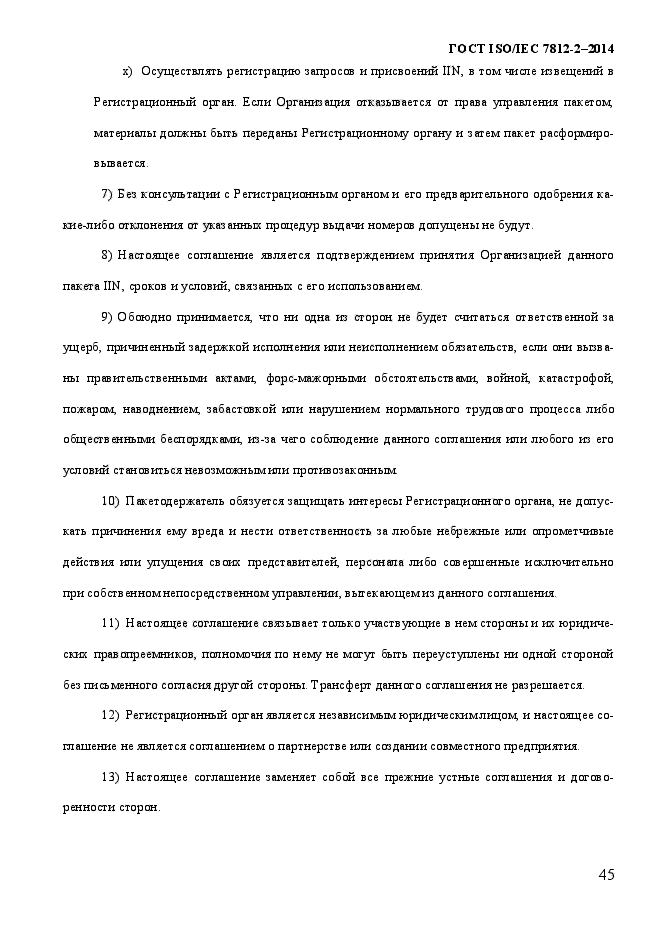 ГОСТ ISO/IEC 7812-2–2014

x) Осуществлять регистрацию запросов и присвоений IIN, в том числе извещений в Регистрационный орган. Если Организация отказывается от права управления пакетом, материалы должны быть переданы Регистрационному органу и затем пакет расформировывается.

7) Без консультации с Регистрационным органом и его предварительного одобрения какие-либо отклонения от указанных процедур выдачи номеров допущены не будут.

8) Настоящее соглашение является подтверждением принятия Организацией данного пакета IIN, сроков и условий, связанных с его использованием.

9) Обоюдно принимается, что ни одна из сторон не будет считаться ответственной за ущерб, причиненный задержкой исполнения или неисполнением обязательств, если они вызваны правительственными актами, форс-мажорными обстоятельствами, войной, катастрофой, пожаром, наводнением, забастовкой или нарушением нормального трудового процесса либо общественными беспорядками, из-за чего соблюдение данного соглашения или любого из его условий становиться невозможным или противозаконным.

10) Пакетодержатель обязуется защищать интересы Регистрационного органа, не допускать причинения ему вреда и нести ответственность за любые небрежные или опрометчивые действия или упущения своих представителей, персонала либо совершенные исключительно при собственном непосредственном управлении, вытекающем из данного соглашения.

11) Настоящее соглашение связывает только участвующие в нем стороны и их юридических правопреемников, полномочия по нему не могут быть переуступлены ни одной стороной без письменного согласия другой стороны. Трансферт данного соглашения не разрешается.

12) Регистрационный орган является независимым юридическим лицом, и настоящее соглашение не является соглашением о партнерстве или создании совместного предприятия.

13) Настоящее соглашение заменяет собой все прежние устные соглашения и договоренности сторон.

45